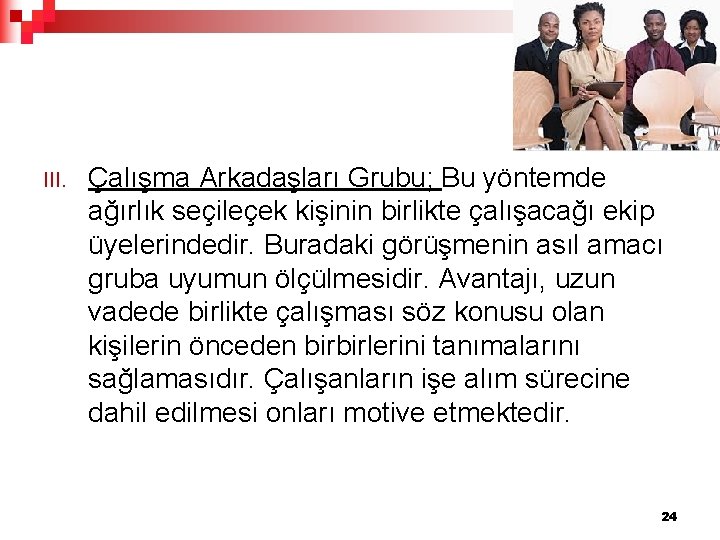 III. Çalışma Arkadaşları Grubu; Bu yöntemde ağırlık seçileçek kişinin birlikte çalışacağı ekip üyelerindedir. Buradaki görüşmenin asıl amacı gruba uyumun ölçülmesidir. Avantajı, uzun vadede birlikte çalışması söz konusu olan kişilerin önceden birbirlerini tanımalarını sağlamasıdır. Çalışanların işe alım sürecine dahil edilmesi onları motive etmektedir.

24